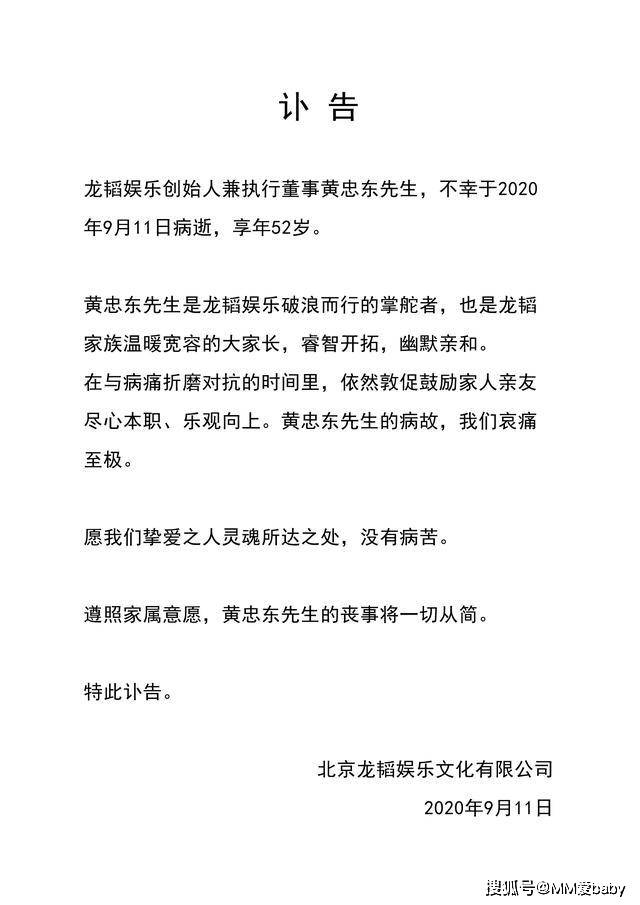 讣告

龙韬娱乐创始人兼执行董事黄忠东先生，不幸于2020年9月11日病逝，享年52岁。

黄忠东先生是龙韬娱乐破浪而行的掌舵者，也是龙韬家族温暖宽容的大家长，睿智开拓，幽默亲和。
在与病痛折磨对抗的时间里，依然敦促鼓励家人亲友尽心本职、乐观向上。黄忠东先生的病故，我们哀痛至极。

愿我们挚爱之人灵魂所达之处，没有病苦。

遵照家属意愿，黄忠东先生的丧事将一切从简。

特此讣告。

北京龙韬娱乐文化有限公司
2020年9月11日

搜狐号@MM爱baby